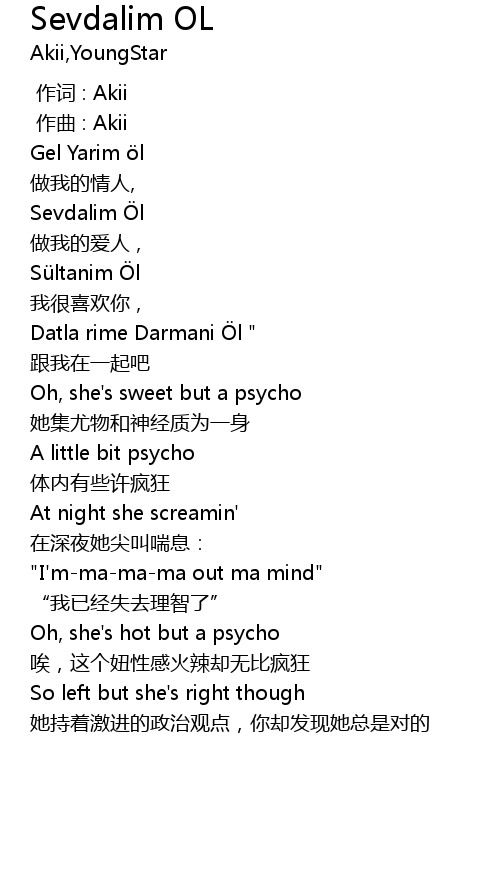 Sevdalim OL
Akii,YoungStar

作词 : Akii
作曲 : Akii
Gel Yarim öl
做我的情人,
Sevdalim Öl
做我的爱人，
Sültanim Öl
我很喜欢你，
Datla rime Darmani Öl "
跟我在一起吧
Oh, she's sweet but a psycho
她集尤物和神经质为一身
A little bit psycho
体内有些许疯狂
At night she screamin'
在深夜她尖叫喘息：
"I'm-ma-ma-ma out ma mind"
“我已经失去理智了”
Oh, she's hot but a psycho
唉，这个妞性感火辣却无比疯狂
So left but she's right though
她持着激进的政治观点，你却发现她总是对的